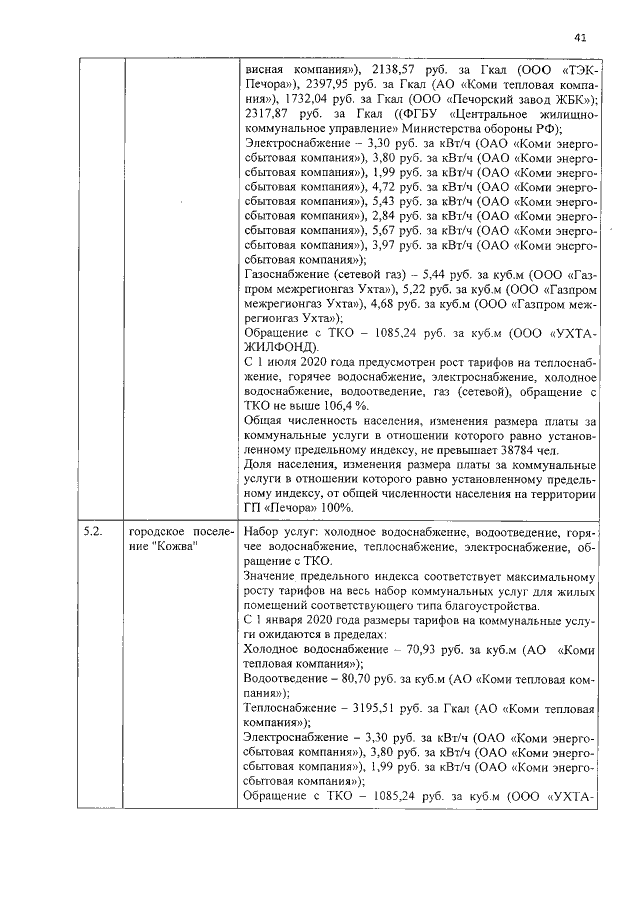 41

|  |  |  |
|---|---|---|
|  |  | висная компания»), 2138,57 руб. за Гкал (ООО «ТЭК-Печора»), 2397,95 руб. за Гкал (АО «Коми тепловая компания»), 1732,04 руб. за Гкал (ООО «Печорский завод ЖБК»); 2317,87 руб. за Гкал ((ФГБУ «Центральное жилищно-коммунальное управление» Министерства обороны РФ); Электроснабжение – 3,30 руб. за кВт/ч (ОАО «Коми энергосбытовая компания»), 3,80 руб. за кВт/ч (ОАО «Коми энергосбытовая компания»), 1,99 руб. за кВт/ч (ОАО «Коми энергосбытовая компания»), 4,72 руб. за кВт/ч (ОАО «Коми энергосбытовая компания»), 5,43 руб. за кВт/ч (ОАО «Коми энергосбытовая компания»), 2,84 руб. за кВт/ч (ОАО «Коми энергосбытовая компания»), 5,67 руб. за кВт/ч (ОАО «Коми энергосбытовая компания»), 3,97 руб. за кВт/ч (ОАО «Коми энергосбытовая компания»); Газоснабжение (сетевой газ) – 5,44 руб. за куб.м (ООО «Газпром межрегионгаз Ухта»), 5,22 руб. за куб.м (ООО «Газпром межрегионгаз Ухта»), 4,68 руб. за куб.м (ООО «Газпром межрегионгаз Ухта»); Обращение с ТКО – 1085,24 руб. за куб.м (ООО «УХТА-ЖИЛФОНД). С 1 июля 2020 года предусмотрен рост тарифов на теплоснабжение, горячее водоснабжение, электроснабжение, холодное водоснабжение, водоотведение, газ (сетевой), обращение с ТКО не выше 106,4 %. Общая численность населения, изменения размера платы за коммунальные услуги в отношении которого равно установленному предельному индексу, не превышает 38784 чел. Доля населения, изменения размера платы за коммунальные услуги в отношении которого равно установленному предельному индексу, от общей численности населения на территории ГП «Печора» 100%. |
| 5.2. | городское поселение "Кожва" | Набор услуг: холодное водоснабжение, водоотведение, горячее водоснабжение, теплоснабжение, электроснабжение, обращение с ТКО. Значение предельного индекса соответствует максимальному росту тарифов на весь набор коммунальных услуг для жилых помещений соответствующего типа благоустройства. С 1 января 2020 года размеры тарифов на коммунальные услуги ожидаются в пределах: Холодное водоснабжение – 70,93 руб. за куб.м (АО «Коми тепловая компания»); Водоотведение – 80,70 руб. за куб.м (АО «Коми тепловая компания»); Теплоснабжение – 3195,51 руб. за Гкал (АО «Коми тепловая компания»); Электроснабжение – 3,30 руб. за кВт/ч (ОАО «Коми энергосбытовая компания»), 3,80 руб. за кВт/ч (ОАО «Коми энергосбытовая компания»), 1,99 руб. за кВт/ч (ОАО «Коми энергосбытовая компания»); Обращение с ТКО – 1085,24 руб. за куб.м (ООО «УХТА- |